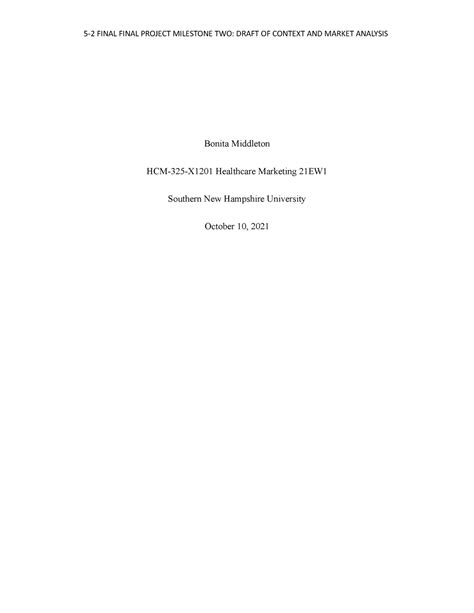 5-2 FINAL FINAL PROJECT MILESTONE TWO: DRAFT OF CONTEXT AND MARKET ANALYSIS

Bonita Middleton

HCM-325-X1201 Healthcare Marketing 21EW1

Southern New Hampshire University

October 10, 2021